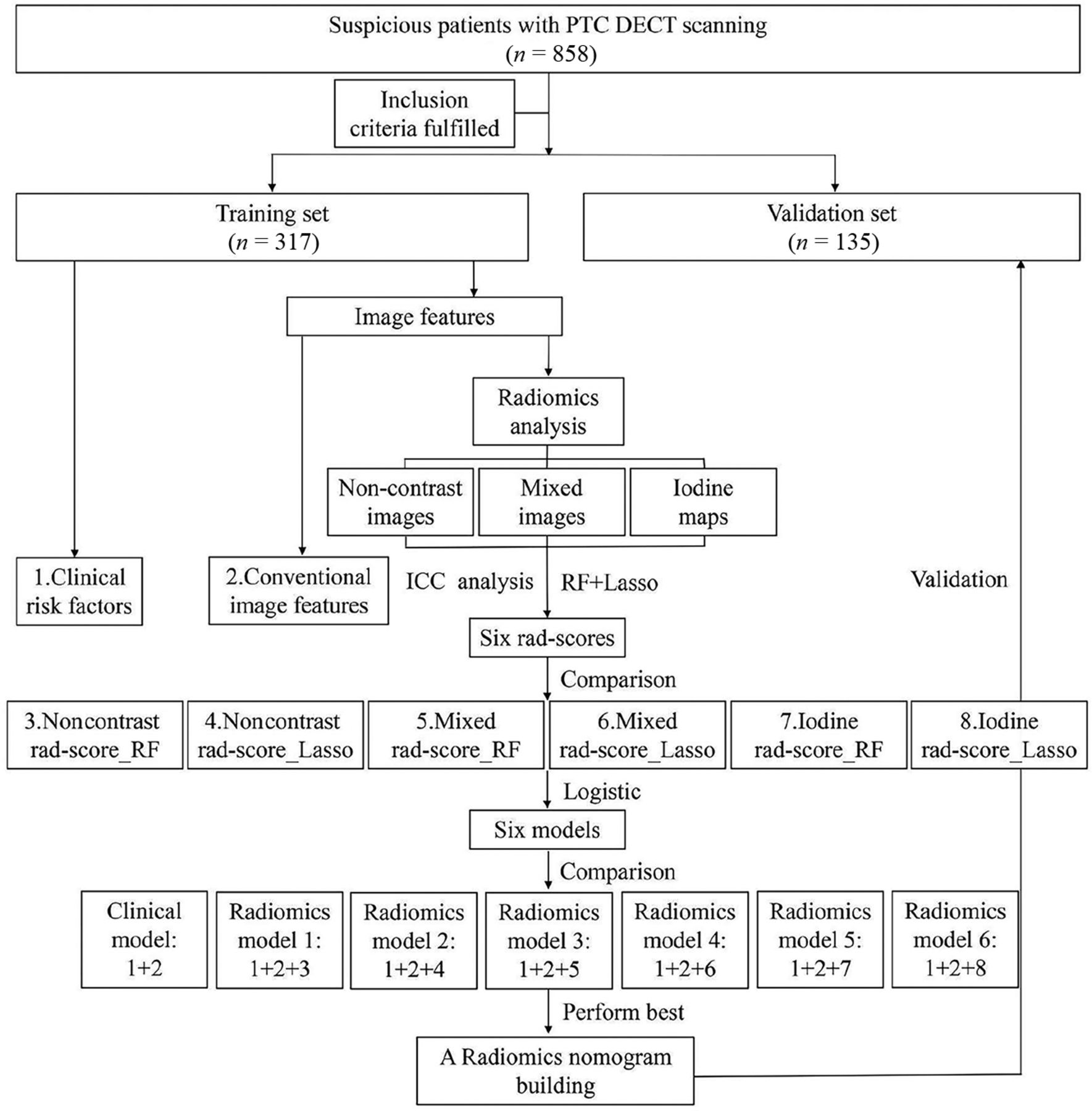 Suspicious patients with PTC DECT scanning
($n$ = 858)

Inclusion criteria fulfilled

Training set
($n$ = 317)

Validation set
($n$ = 135)

Image features

Radiomics analysis

Non-contrast images

Mixed images

Iodine maps

1.Clinical risk factors

2.Conventional image features

ICC analysis

RF+Lasso

Validation

Six rad-scores

Comparison

3.Noncontrast rad-score_RF

4.Noncontrast rad-score_Lasso

5.Mixed rad-score_RF

6.Mixed rad-score_Lasso

7.Iodine rad-score_RF

8.Iodine rad-score_Lasso

Logistic

Six models

Comparison

Clinical model: 1+2

Radiomics model 1: 1+2+3

Radiomics model 2: 1+2+4

Radiomics model 3: 1+2+5

Radiomics model 4: 1+2+6

Radiomics model 5: 1+2+7

Radiomics model 6: 1+2+8

Perform best

A Radiomics nomogram building